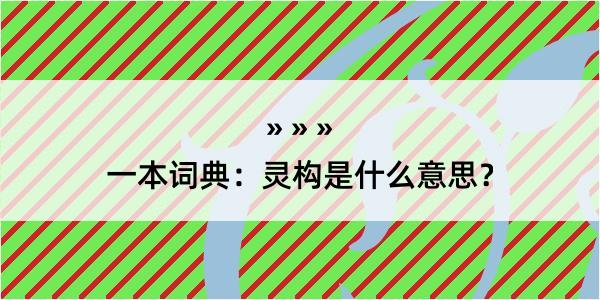 » » »

一本词典：灵构是什么意思？